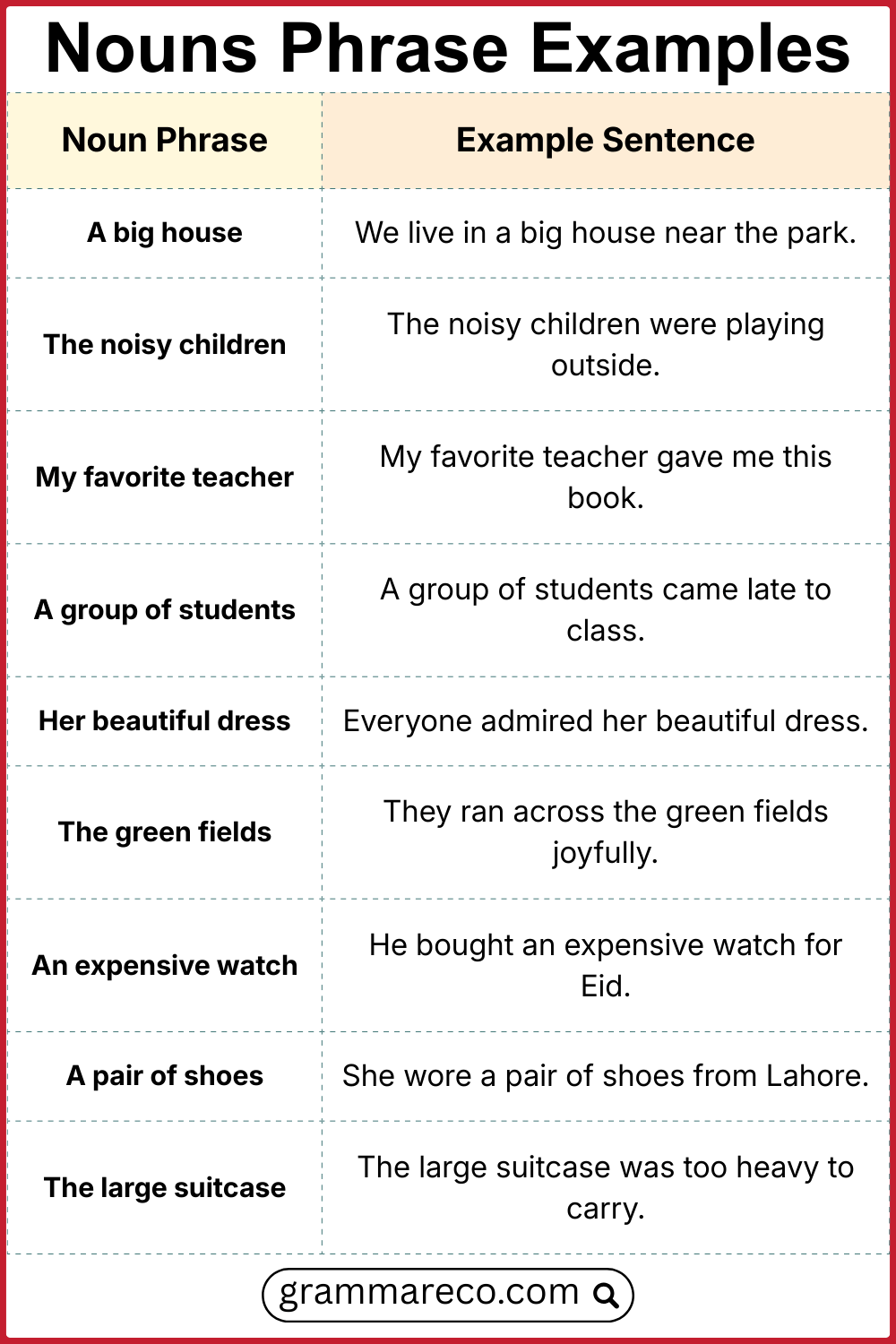 Nouns Phrase Examples

| Noun Phrase | Example Sentence |
|---|---|
| A big house | We live in a big house near the park. |
| The noisy children | The noisy children were playing outside. |
| My favorite teacher | My favorite teacher gave me this book. |
| A group of students | A group of students came late to class. |
| Her beautiful dress | Everyone admired her beautiful dress. |
| The green fields | They ran across the green fields joyfully. |
| An expensive watch | He bought an expensive watch for Eid. |
| A pair of shoes | She wore a pair of shoes from Lahore. |
| The large suitcase | The large suitcase was too heavy to carry. |

grammareco.com